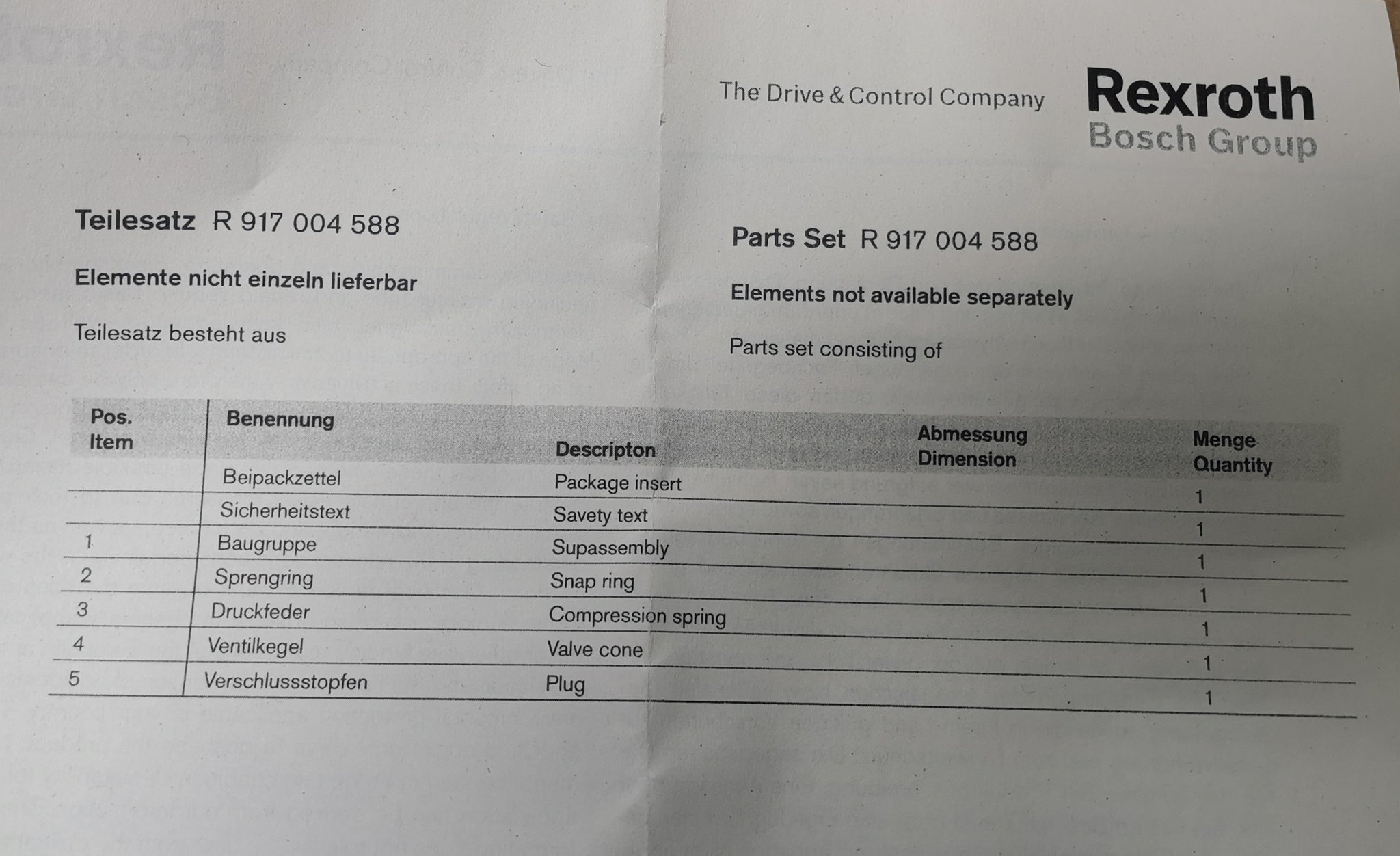 The Drive & Control Company

Rexroth
Bosch Group

Teilesatz R 917 004 588

Elemente nicht einzeln lieferbar

Teilesatz besteht aus

Parts Set R 917 004 588

Elements not available separately

Parts set consisting of

| Pos. Item | Benennung | Descripton | Abmessung Dimension | Menge Quantity |
|---|---|---|---|---|
| | Beipackzettel | Package insert | | 1 |
| | Sicherheitstext | Savety text | | 1 |
| 1 | Baugruppe | Supassembly | | 1 |
| 2 | Sprengring | Snap ring | | 1 |
| 3 | Druckfeder | Compression spring | | 1 |
| 4 | Ventilkegel | Valve cone | | 1 |
| 5 | Verschlussstopfen | Plug | | 1 |